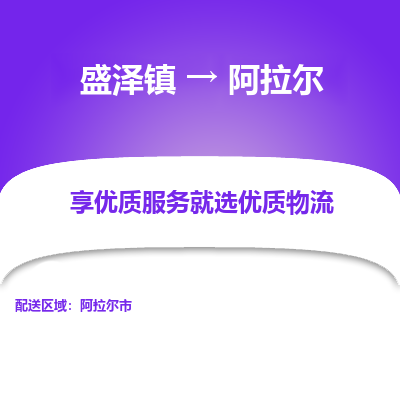 盛泽镇 → 阿拉尔

享优质服务就选优质物流

配送区域：阿拉尔市